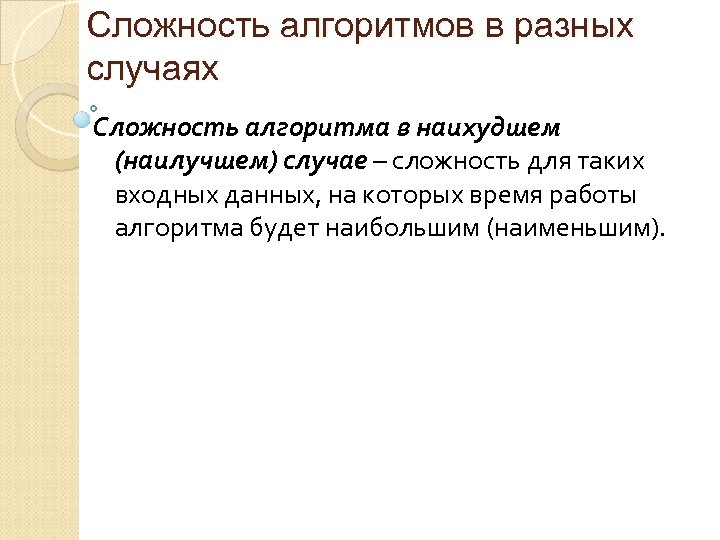 Сложность алгоритмов в разных случаях

Сложность алгоритма в наихудшем (наилучшем) случае – сложность для таких входных данных, на которых время работы алгоритма будет наибольшим (наименьшим).